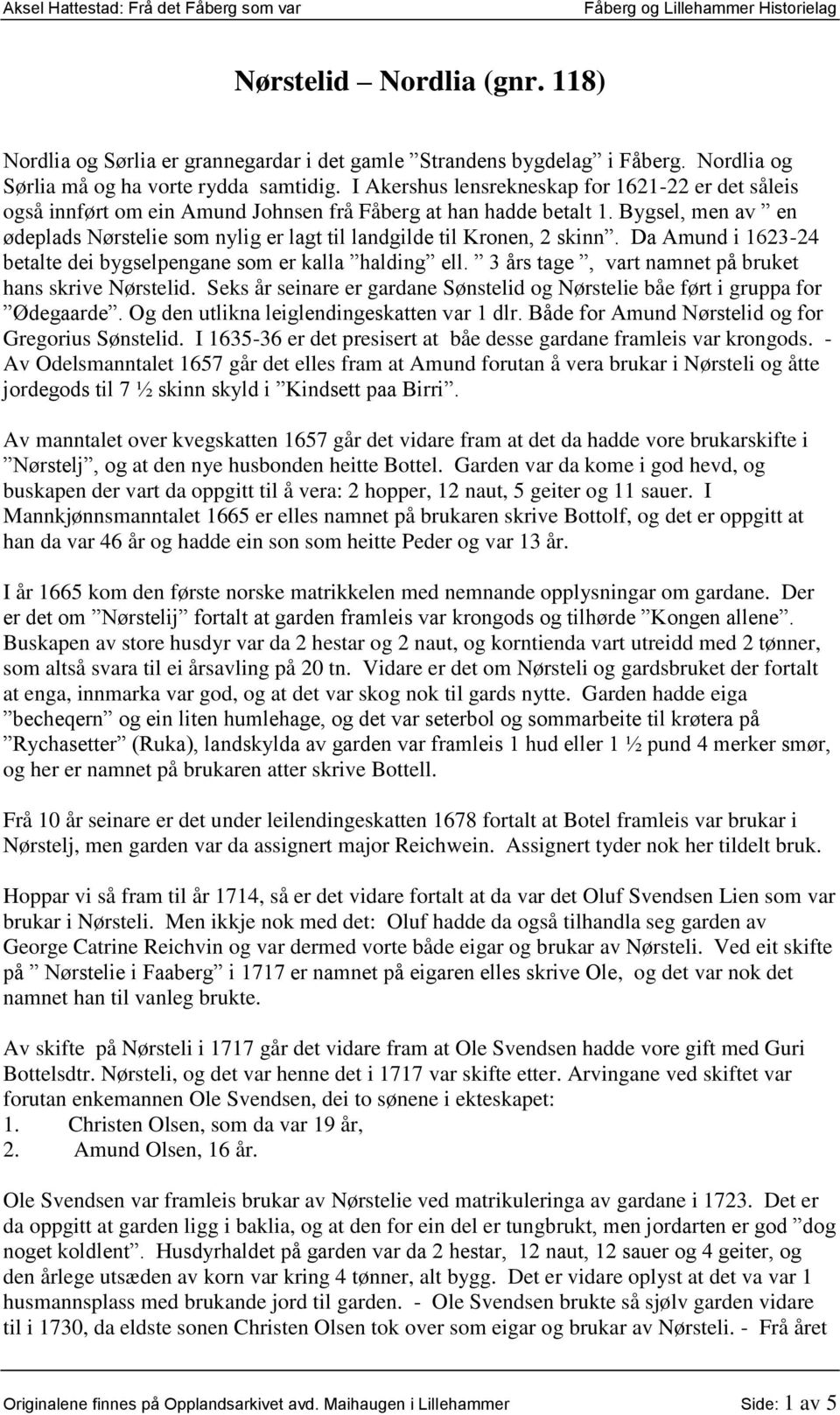 Aksel Hattestad: Frå det Fåberg som var Fåberg og Lillehammer Historielag

Nørstelid – Nordlia (gnr. 118)

Nordlia og Sørlia er grannegardar i det gamle ”Strandens bygdelag” i Fåberg. Nordlia og Sørlia må og ha vorte rydda samtidig. I Akershus lensrekneskap for 1621-22 er det såleis også innført om ein Amund Johnsen frå Fåberg at han hadde betalt 1. Bygsel, men av ” en ødeplads Nørstelie som nylig er lagt til landgilde til Kronen, 2 skinn”. Da Amund i 1623-24 betalte dei bygselpengane som er kalla ”halding” ell. ” 3 års tage ”, vart namnet på bruket hans skrive Nørstelid. Seks år seinare er gardane Sønstelid og Nørstelie båe ført i gruppa for ”Ødegaarde”. Og den utlikna leiglendingeskatten var 1 dlr. Både for Amund Nørstelid og for Gregorius Sønstelid. I 1635-36 er det presisert at båe desse gardane framleis var krongods. - Av Odelsmanntalet 1657 går det elles fram at Amund forutan å vera brukar i Nørsteli og åtte jordegods til 7 ½ skinn skyld i ”Kindsett paa Birri”.

Av manntalet over kvegskatten 1657 går det vidare fram at det da hadde vore brukarskifte i ”Nørstelj”, og at den nye husbonden heitte Bottel. Garden var da kome i god hevd, og buskapen der vart da oppgitt til å vera: 2 hopper, 12 naut, 5 geiter og 11 sauer. I Mannkjønnsmanntalet 1665 er elles namnet på brukaren skrive Bottolf, og det er oppgitt at han da var 46 år og hadde ein son som heitte Peder og var 13 år.

I år 1665 kom den første norske matrikkelen med nemnande opplysningar om gardane. Der er det om ”Nørstelij” fortalt at garden framleis var krongods og tilhørde ”Kongen allene”. Buskapen av store husdyr var da 2 hestar og 2 naut, og korntienda vart utreidd med 2 tønner, som altså svara til ei årsavling på 20 tn. Vidare er det om Nørsteli og gardsbruket der fortalt at enga, innmarka var god, og at det var skog nok til gards nytte. Garden hadde eiga ”becheqern” og ein liten humlehage, og det var seterbol og sommarbeite til krøtera på ”Rychasetter” (Ruka), landskylda av garden var framleis 1 hud eller 1 ½ pund 4 merker smør, og her er namnet på brukaren atter skrive Bottell.

Frå 10 år seinare er det under leilendingeskatten 1678 fortalt at Botel framleis var brukar i Nørstelj, men garden var da assignert major Reichwein. Assignert tyder nok her tildelt bruk.

Hoppar vi så fram til år 1714, så er det vidare fortalt at da var det Oluf Svendsen Lien som var brukar i Nørsteli. Men ikkje nok med det: Oluf hadde da også tilhandla seg garden av George Catrine Reichvin og var dermed vorte både eigar og brukar av Nørsteli. Ved eit skifte på ” Nørstelie i Faaberg” i 1717 er namnet på eigaren elles skrive Ole, og det var nok det namnet han til vanleg brukte.

Av skifte på Nørsteli i 1717 går det vidare fram at Ole Svendsen hadde vore gift med Guri Bottelsdtr. Nørsteli, og det var henne det i 1717 var skifte etter. Arvingane ved skiftet var forutan enkemannen Ole Svendsen, dei to sønene i ekteskapet:
1. Christen Olsen, som da var 19 år,
2. Amund Olsen, 16 år.

Ole Svendsen var framleis brukar av Nørstelie ved matrikuleringa av gardane i 1723. Det er da oppgitt at garden ligg i baklia, og at den for ein del er tungbrukt, men jordarten er god ”dog noget koldlent”. Husdyrhaldet på garden var da 2 hestar, 12 naut, 12 sauer og 4 geiter, og den årlege utsæden av korn var kring 4 tønner, alt bygg. Det er vidare oplyst at det va var 1 husmannsplass med brukande jord til garden. - Ole Svendsen brukte så sjølv garden vidare til i 1730, da eldste sonen Christen Olsen tok over som eigar og brukar av Nørsteli. - Frå året

Originalene finnes på Opplandsarkivet avd. Maihaugen i Lillehammer Side: 1 av 5